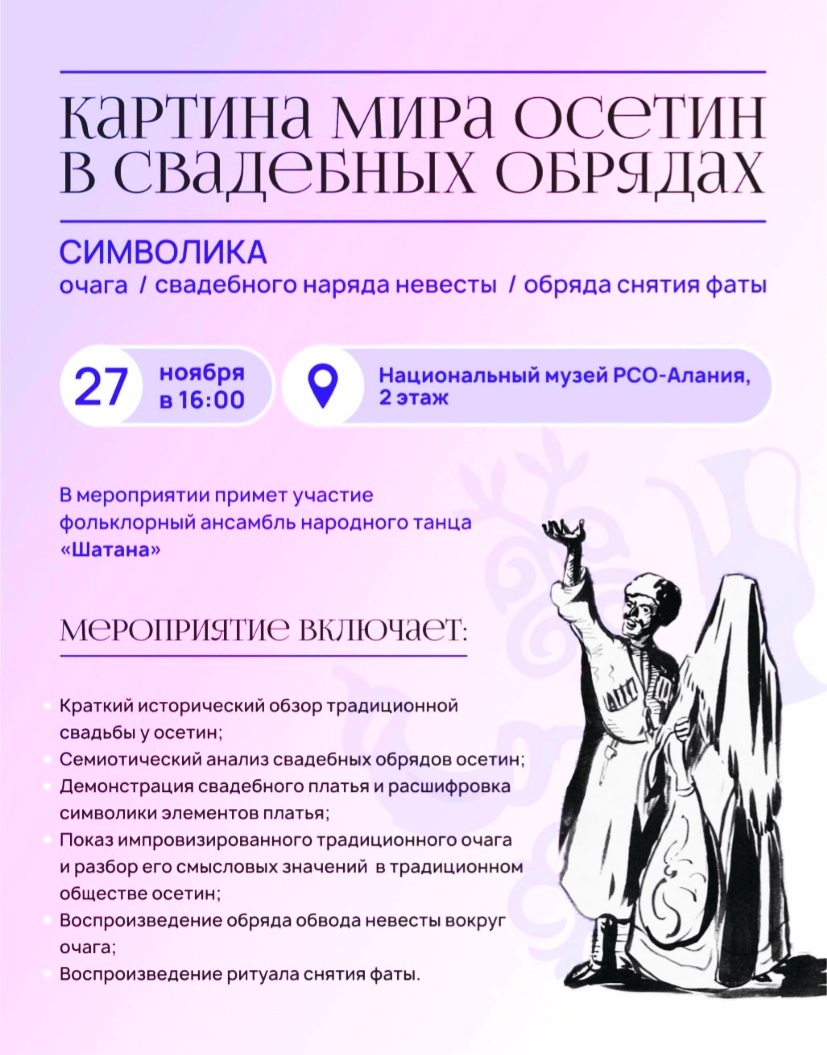 КАРТИНА МИРА ОСЕТИН В СВАДЕБНЫХ ОБРЯДАХ

СИМВОЛИКА
очага / свадебного наряда невесты / обряда снятия фаты

27 ноября в 16:00

Национальный музей РСО-Алания, 2 этаж

В мероприятии примет участие фольклорный ансамбль народного танца «Шатана»

МЕРОПРИЯТИЕ ВКЛЮЧАЕТ:

Краткий исторический обзор традиционной свадьбы у осетин;
Семиотический анализ свадебных обрядов осетин;
Демонстрация свадебного платья и расшифровка символики элементов платья;
Показ импровизированного традиционного очага и разбор его смысловых значений в традиционном обществе осетин;
Воспроизведение обряда обвода невесты вокруг очага;
Воспроизведение ритуала снятия фаты.